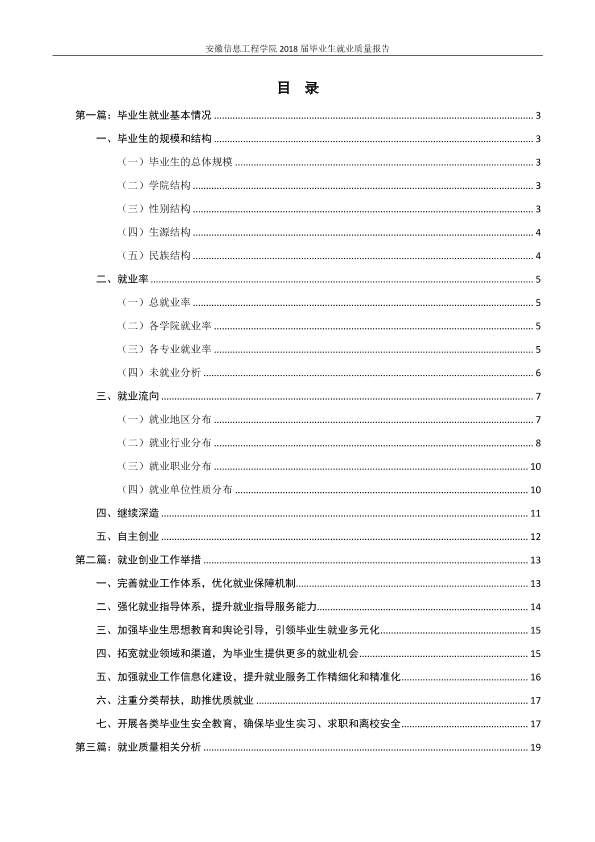 安徽信息工程学院2018届毕业生就业质量报告

目 录

第一篇：毕业生就业基本情况 3

一、毕业生的规模和结构 3

（一）毕业生的总体规模 3

（二）学院结构 3

（三）性别结构 3

（四）生源结构 4

（五）民族结构 4

二、就业率 5

（一）总就业率 5

（二）各学院就业率 5

（三）各专业就业率 5

（四）未就业分析 6

三、就业流向 7

（一）就业地区分布 7

（二）就业行业分布 8

（三）就业职业分布 10

（四）就业单位性质分布 10

四、继续深造 11

五、自主创业 12

第二篇：就业创业工作举措 13

一、完善就业工作体系，优化就业保障机制 13

二、强化就业指导体系，提升就业指导服务能力 14

三、加强毕业生思想教育和舆论引导，引领毕业生就业多元化 15

四、拓宽就业领域和渠道，为毕业生提供更多的就业机会 15

五、加强就业工作信息化建设，提升就业服务工作精细化和精准化 16

六、注重分类帮扶，助推优质就业 17

七、开展各类毕业生安全教育，确保毕业生实习、求职和离校安全 17

第三篇：就业质量相关分析 19